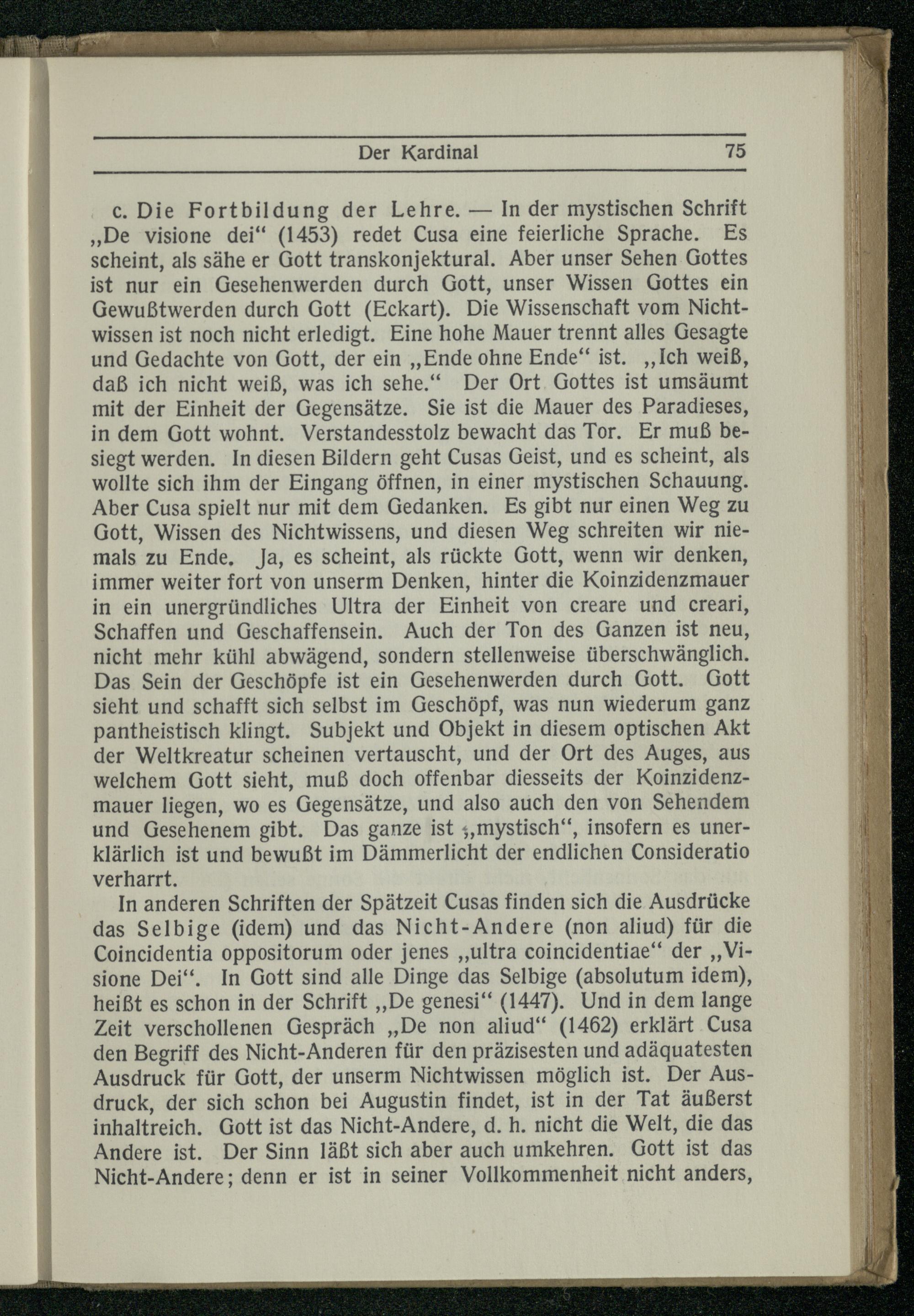 Der Kardinal 75

c. Die Fortbildung der Lehre. — In der mystischen Schrift „De visione dei“ (1453) redet Cusa eine feierliche Sprache. Es scheint, als sähe er Gott transkonjektural. Aber unser Sehen Gottes ist nur ein Gesehenwerden durch Gott, unser Wissen Gottes ein Gewußtwerden durch Gott (Eckart). Die Wissenschaft vom Nichtwissen ist noch nicht erledigt. Eine hohe Mauer trennt alles Gesagte und Gedachte von Gott, der ein „Ende ohne Ende“ ist. „Ich weiß, daß ich nicht weiß, was ich sehe.“ Der Ort Gottes ist umsäumt mit der Einheit der Gegensätze. Sie ist die Mauer des Paradieses, in dem Gott wohnt. Verstandesstolz bewacht das Tor. Er muß besiegt werden. In diesen Bildern geht Cusas Geist, und es scheint, als wollte sich ihm der Eingang öffnen, in einer mystischen Schauung. Aber Cusa spielt nur mit dem Gedanken. Es gibt nur einen Weg zu Gott, Wissen des Nichtwissens, und diesen Weg schreiten wir niemals zu Ende. Ja, es scheint, als rückte Gott, wenn wir denken, immer weiter fort von unserm Denken, hinter die Koinzidenzmauer in ein unergründliches Ultra der Einheit von creare und creari, Schaffen und Geschaffensein. Auch der Ton des Ganzen ist neu, nicht mehr kühl abwägend, sondern stellenweise überschwänglich. Das Sein der Geschöpfe ist ein Gesehenwerden durch Gott. Gott sieht und schafft sich selbst im Geschöpf, was nun wiederum ganz pantheistisch klingt. Subjekt und Objekt in diesem optischen Akt der Weltkreatur scheinen vertauscht, und der Ort des Auges, aus welchem Gott sieht, muß doch offenbar diesseits der Koinzidenzmauer liegen, wo es Gegensätze, und also auch den von Sehendem und Gesehenem gibt. Das ganze ist „mystisch“, insofern es unerklärlich ist und bewußt im Dämmerlicht der endlichen Consideratio verharrt.

In anderen Schriften der Spätzeit Cusas finden sich die Ausdrücke das Selbige (idem) und das Nicht-Andere (non aliud) für die Coincidentia oppositorum oder jenes „ultra coincidentiae“ der „Visione Dei“. In Gott sind alle Dinge das Selbige (absolutum idem), heißt es schon in der Schrift „De genesi“ (1447). Und in dem lange Zeit verschollenen Gespräch „De non aliud“ (1462) erklärt Cusa den Begriff des Nicht-Anderen für den präzisesten und adäquatesten Ausdruck für Gott, der unserm Nichtwissen möglich ist. Der Ausdruck, der sich schon bei Augustin findet, ist in der Tat äußerst inhaltreich. Gott ist das Nicht-Andere, d. h. nicht die Welt, die das Andere ist. Der Sinn läßt sich aber auch umkehren. Gott ist das Nicht-Andere; denn er ist in seiner Vollkommenheit nicht anders,